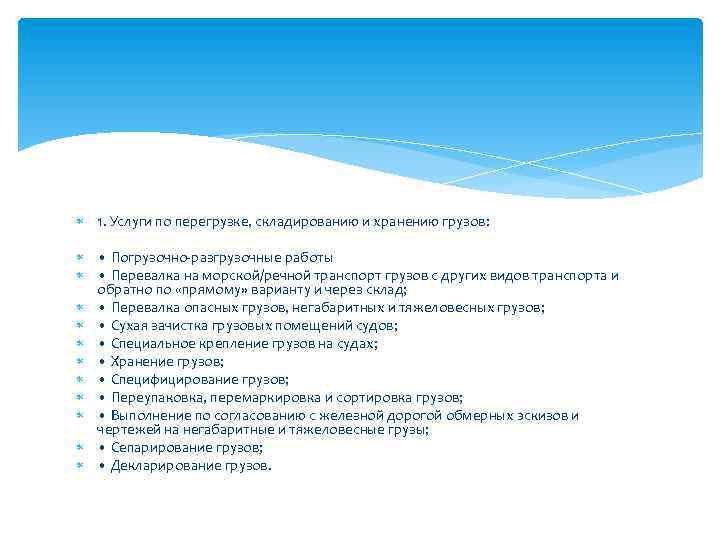 1. Услуги по перегрузке, складированию и хранению грузов:

• Погрузочно-разгрузочные работы

• Перевалка на морской/речной транспорт грузов с других видов транспорта и обратно по «прямому» варианту и через склад;

• Перевалка опасных грузов, негабаритных и тяжеловесных грузов;

• Сухая зачистка грузовых помещений судов;

• Специальное крепление грузов на судах;

• Хранение грузов;

• Специфицирование грузов;

• Переупаковка, перемаркировка и сортировка грузов;

• Выполнение по согласованию с железной дорогой обмерных эскизов и чертежей на негабаритные и тяжеловесные грузы;

• Сепарирование грузов;

• Декларирование грузов.